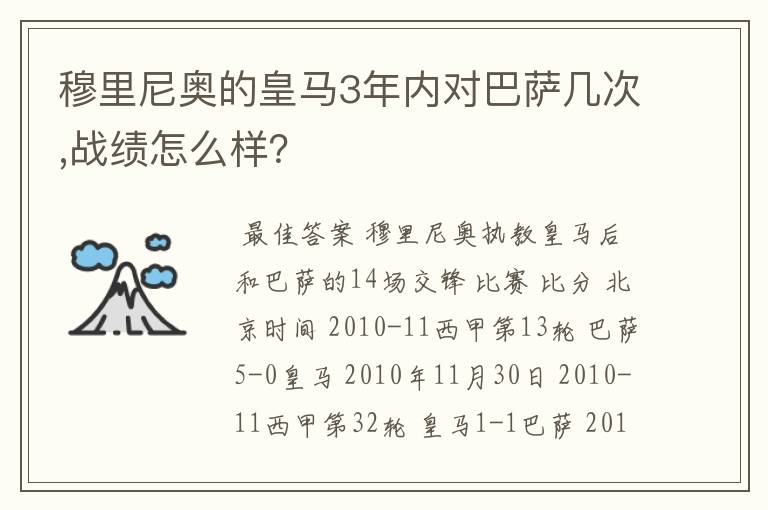 穆里尼奥的皇马3年内对巴萨几次,战绩怎么样?

最佳答案 穆里尼奥执教皇马后和巴萨的14场交锋 比赛 比分 北京时间 2010-11西甲第13轮 巴萨5-0皇马 2010年11月30日 2010-11西甲第32轮 皇马1-1巴萨 201